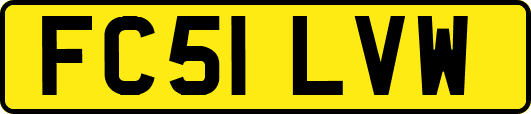 FC51 LVW